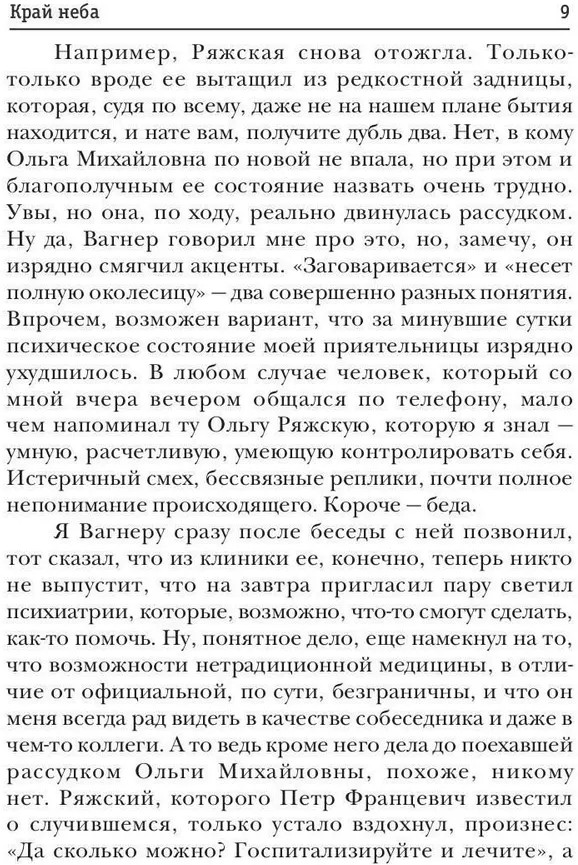 Край неба

9

Например, Ряжская снова отожгла. Только-только вроде ее вытащил из редкостной задницы, которая, судя по всему, даже не на нашем плане бытия находится, и нате вам, получите дубль два. Нет, в кому Ольга Михайловна по новой не впала, но при этом и благополучным ее состояние назвать очень трудно. Увы, но она, по ходу, реально двинулась рассудком. Ну да, Вагнер говорил мне про это, но, замечу, он изрядно смягчил акценты. «Заговаривается» и «несет полную околесицу» — два совершенно разных понятия. Впрочем, возможен вариант, что за минувшие сутки психическое состояние моей приятельницы изрядно ухудшилось. В любом случае человек, который со мной вчера вечером общался по телефону, мало чем напоминал ту Ольгу Ряжскую, которую я знал — умную, расчетливую, умеющую контролировать себя. Истеричный смех, бессвязные реплики, почти полное непонимание происходящего. Короче — беда.

Я Вагнеру сразу после беседы с ней позвонил, тот сказал, что из клиники ее, конечно, теперь никто не выпустит, что на завтра пригласил пару светил психиатрии, которые, возможно, что-то смогут сделать, как-то помочь. Ну, понятное дело, еще намекнул на то, что возможности нетрадиционной медицины, в отличие от официальной, по сути, безграничны, и что он меня всегда рад видеть в качестве собеседника и даже в чем-то коллеги. А то ведь кроме него дела до поехавшей рассудком Ольги Михайловны, похоже, никому нет. Ряжский, которого Петр Францевич известил о случившемся, только устало вздохнул, произнес: «Да сколько можно? Госпитализируйте и лечите», а